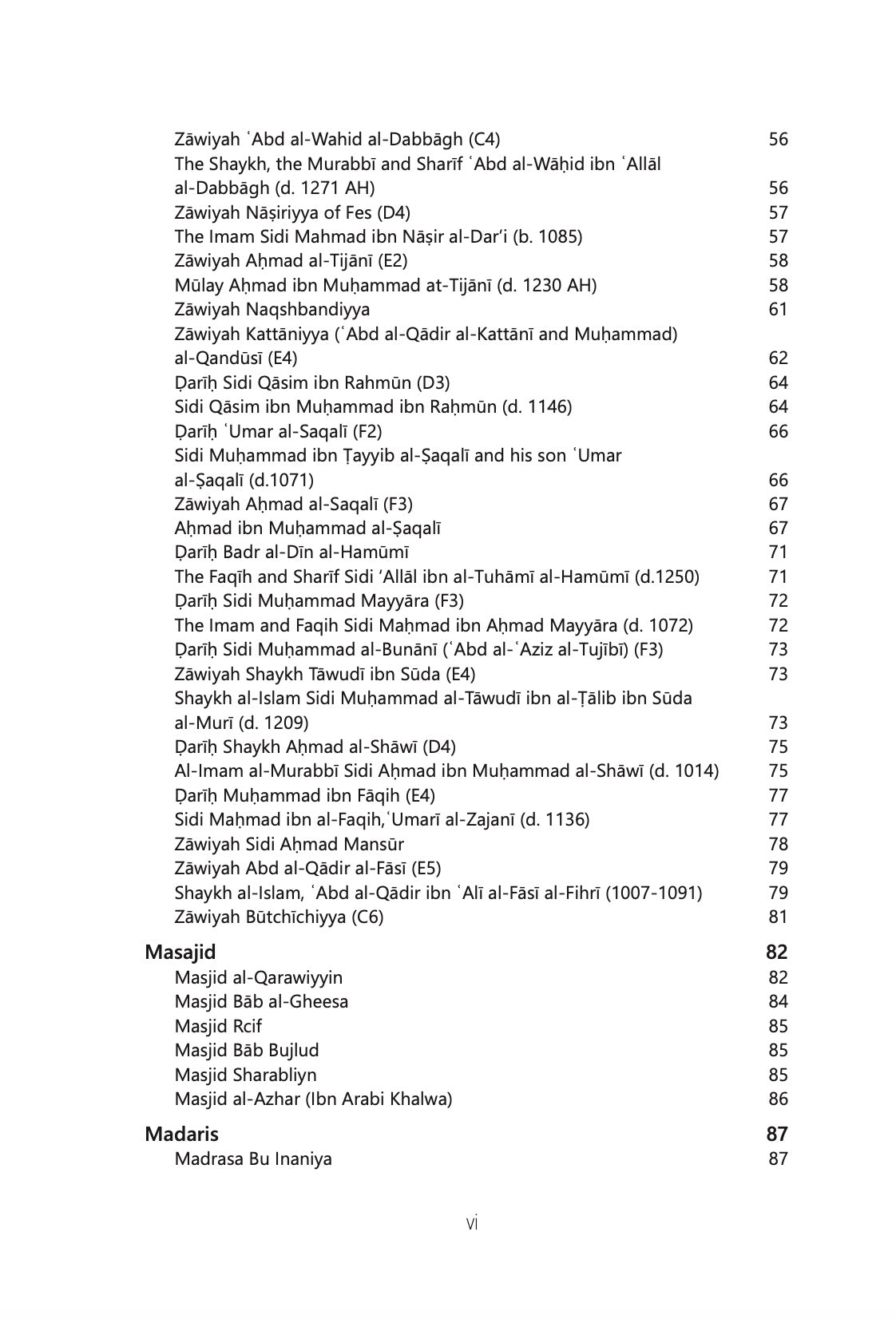 Zāwiyah ʿAbd al-Wahid al-Dabbāgh (C4) 56
The Shaykh, the Murabbī and Sharīf ʿAbd al-Wāḥid ibn ʿAllāl al-Dabbāgh (d. 1271 AH) 56
Zāwiyah Nāṣiriyya of Fes (D4) 57
The Imam Sidi Mahmad ibn Nāṣir al-Dar'i (b. 1085) 57
Zāwiyah Aḥmad al-Tijānī (E2) 58
Mūlay Aḥmad ibn Muḥammad at-Tijānī (d. 1230 AH) 58
Zāwiyah Naqshbandiyya 61
Zāwiyah Kattāniyya (ʿAbd al-Qādir al-Kattānī and Muḥammad) al-Qandūsī (E4) 62
Ḍarīḥ Sidi Qāsim ibn Rahmūn (D3) 64
Sidi Qāsim ibn Muḥammad ibn Raḥmūn (d. 1146) 64
Ḍarīḥ ʿUmar al-Saqalī (F2) 66
Sidi Muḥammad ibn Ṭayyib al-Ṣaqalī and his son ʿUmar al-Ṣaqalī (d.1071) 66
Zāwiyah Aḥmad al-Saqalī (F3) 67
Aḥmad ibn Muḥammad al-Ṣaqalī 67
Ḍarīḥ Badr al-Dīn al-Hamūmī 71
The Faqīh and Sharīf Sidi 'Allāl ibn al-Tuhāmī al-Hamūmī (d.1250) 71
Ḍarīḥ Sidi Muḥammad Mayyāra (F3) 72
The Imam and Faqih Sidi Maḥmad ibn Aḥmad Mayyāra (d. 1072) 72
Ḍarīḥ Sidi Muḥammad al-Bunānī (ʿAbd al-ʿAziz al-Tujībī) (F3) 73
Zāwiyah Shaykh Tāwudī ibn Sūda (E4) 73
Shaykh al-Islam Sidi Muḥammad al-Tāwudī ibn al-Ṭālib ibn Sūda al-Murī (d. 1209) 73
Ḍarīḥ Shaykh Aḥmad al-Shāwī (D4) 75
Al-Imam al-Murabbī Sidi Aḥmad ibn Muḥammad al-Shāwī (d. 1014) 75
Ḍarīḥ Muḥammad ibn Fāqih (E4) 77
Sidi Maḥmad ibn al-Faqih,ʿUmarī al-Zajanī (d. 1136) 77
Zāwiyah Sidi Aḥmad Mansūr 78
Zāwiyah Abd al-Qādir al-Fāsī (E5) 79
Shaykh al-Islam, ʿAbd al-Qādir ibn ʿAlī al-Fāsī al-Fihrī (1007-1091) 79
Zāwiyah Būtchīchiyya (C6) 81

Masajid 82
Masjid al-Qarawiyyin 82
Masjid Bāb al-Gheesa 84
Masjid Rcif 85
Masjid Bāb Bujlud 85
Masjid Sharabliyn 85
Masjid al-Azhar (Ibn Arabi Khalwa) 86

Madaris 87
Madrasa Bu Inaniya 87

vi